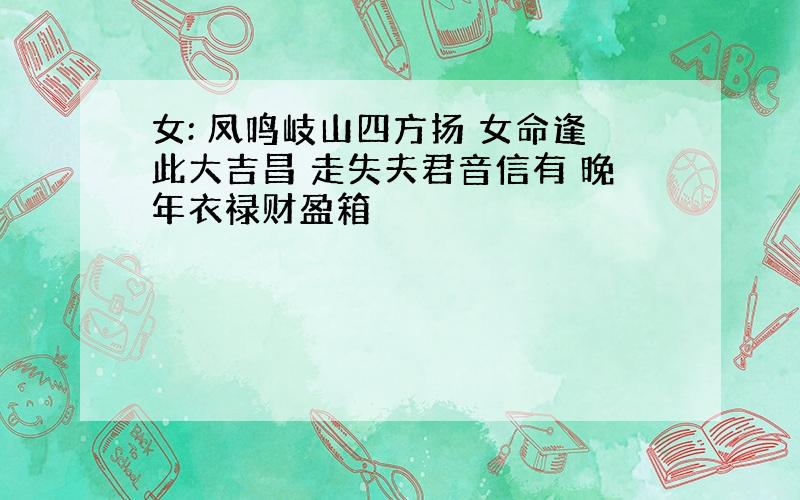 女: 凤鸣岐山四方扬 女命逢此大吉昌 走失夫君音信有 晚年衣禄财盈箱

ABC

Back to School